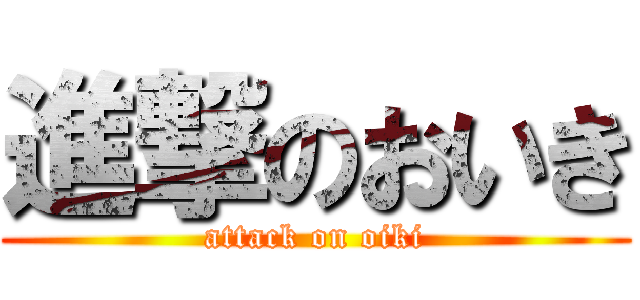 進撃のおいき
attack on oiki